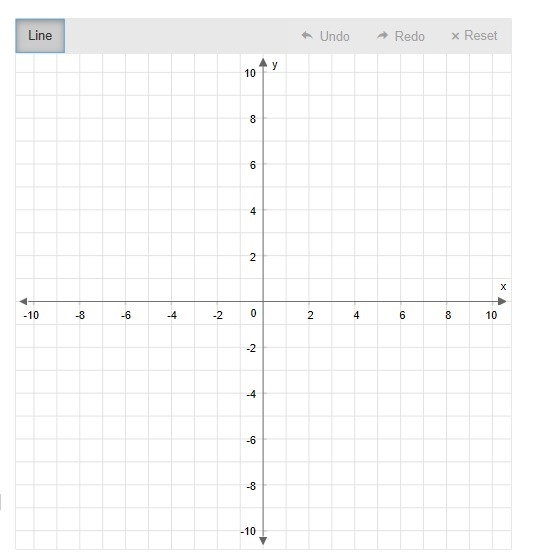 Line
Undo
Redo
× Reset

y
10
8
6
4
2
x
-10 -8 -6 -4 -2 0 2 4 6 8 10
-2
-4
-6
-8
-10